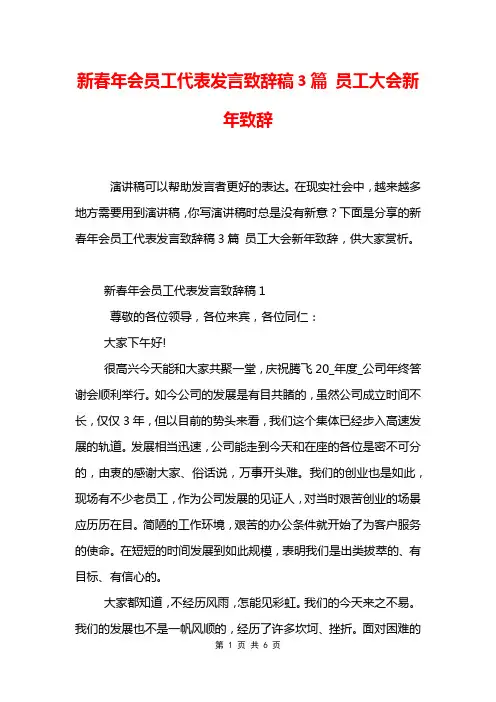 新春年会员工代表发言致辞稿3篇 员工大会新年致辞

演讲稿可以帮助发言者更好的表达。在现实社会中，越来越多地方需要用到演讲稿，你写演讲稿时总是没有新意？下面是分享的新春年会员工代表发言致辞稿3篇 员工大会新年致辞，供大家赏析。

新春年会员工代表发言致辞稿1

尊敬的各位领导，各位来宾，各位同仁：

大家下午好!

很高兴今天能和大家共聚一堂，庆祝腾飞20_年度_公司年终答谢会顺利举行。如今公司的发展是有目共睹的，虽然公司成立时间不长，仅仅3年，但以目前的势头来看，我们这个集体已经步入高速发展的轨道。发展相当迅速，公司能走到今天和在座的各位是密不可分的，由衷的感谢大家、俗话说，万事开头难。我们的创业也是如此，现场有不少老员工，作为公司发展的见证人，对当时艰苦创业的场景应历历在目。简陋的工作环境，艰苦的办公条件就开始了为客户服务的使命。在短短的时间发展到如此规模，表明我们是出类拔萃的、有目标、有信心的。

大家都知道，不经历风雨，怎能见彩虹。我们的今天来之不易。我们的发展也不是一帆风顺的，经历了许多坎坷、挫折。面对困难的

第 1 页 共 6 页